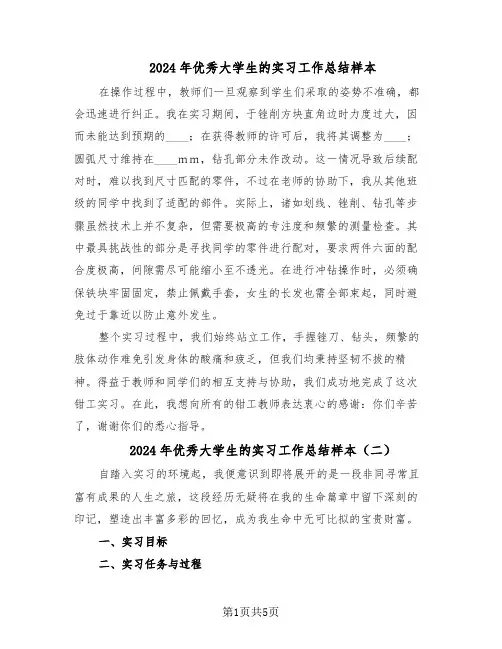 2024年优秀大学生的实习工作总结样本

在操作过程中，教师们一旦观察到学生们采取的姿势不准确，都会迅速进行纠正。我在实习期间，于锉削方块直角边时力度过大，因而未能达到预期的____；在获得教师的许可后，我将其调整为____；圆弧尺寸维持在____mm，钻孔部分未作改动。这一情况导致后续配对时，难以找到尺寸匹配的零件，不过在老师的协助下，我从其他班级的同学中找到了适配的部件。实际上，诸如划线、锉削、钻孔等步骤虽然技术上并不复杂，但需要极高的专注度和频繁的测量检查。其中最具挑战性的部分是寻找同学的零件进行配对，要求两件六面的配合度极高，间隙需尽可能缩小至不透光。在进行冲钻操作时，必须确保铁块牢固固定，禁止佩戴手套，女生的长发也需全部束起，同时避免过于靠近以防止意外发生。

整个实习过程中，我们始终站立工作，手握锉刀、钻头，频繁的肢体动作难免引发身体的酸痛和疲乏，但我们均秉持坚韧不拔的精神。得益于教师和同学们的相互支持与协助，我们成功地完成了这次钳工实习。在此，我想向所有的钳工教师表达衷心的感谢：你们辛苦了，谢谢你们的悉心指导。

2024年优秀大学生的实习工作总结样本（二）

自踏入实习的环境起，我便意识到即将展开的是一段非同寻常且富有成果的人生之旅，这段经历无疑将在我的生命篇章中留下深刻的印记，塑造出丰富多彩的回忆，成为我生命中无可比拟的宝贵财富。

一、实习目标

二、实习任务与过程

第1页共5页